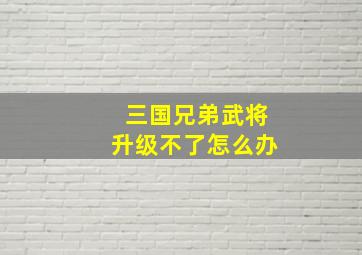 三国兄弟武将
升级不了怎么办